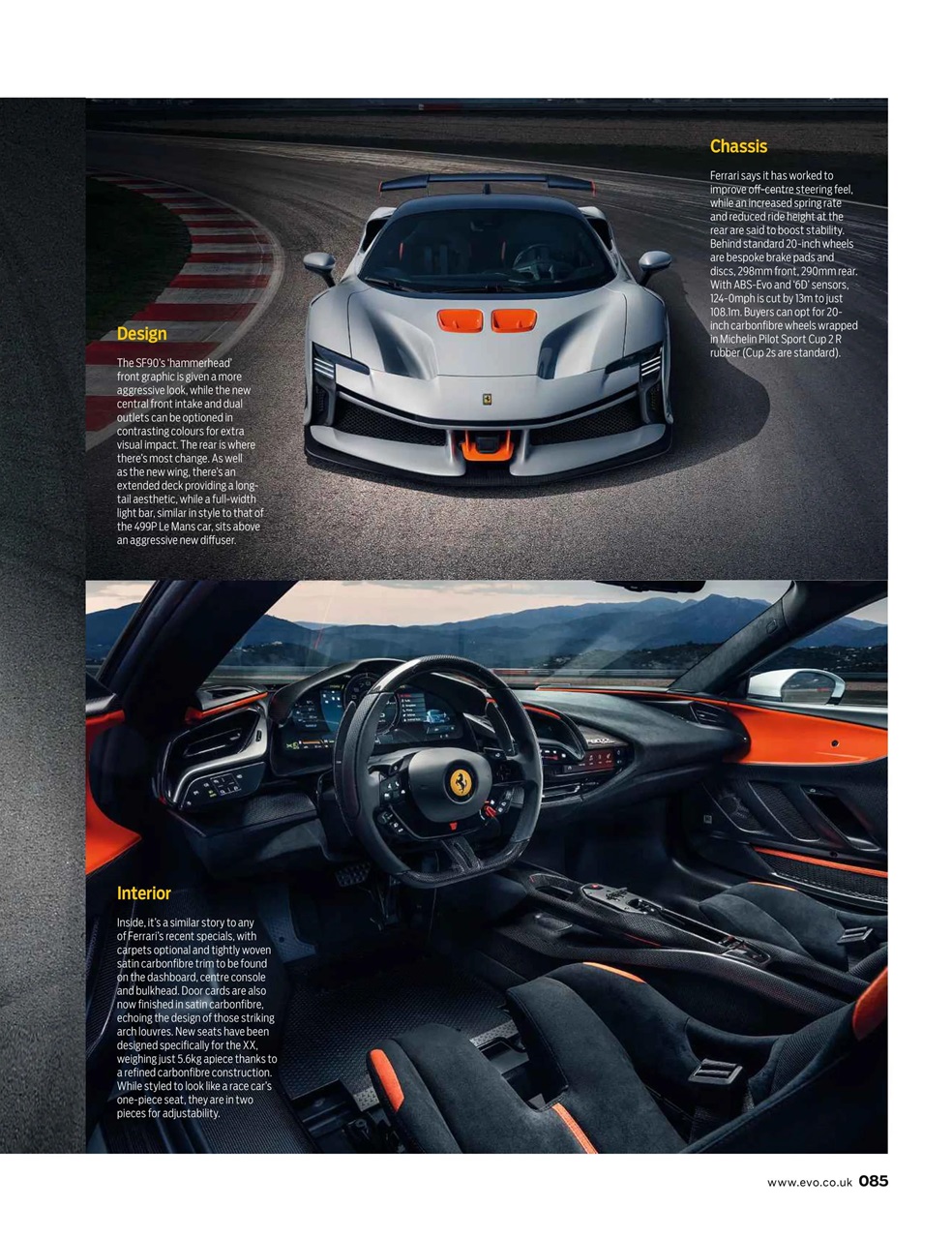 Chassis

Ferrari says it has worked to improve off-centre steering feel, while an increased spring rate and reduced ride height at the rear are said to boost stability. Behind standard 20-inch wheels are bespoke brake pads and discs, 298mm front, 290mm rear. With ABS-Evo and '6D' sensors, 124-0mph is cut by 13m to just 108.1m. Buyers can opt for 20-inch carbonfibre wheels wrapped in Michelin Pilot Sport Cup 2 R rubber (Cup 2s are standard).

Design

The SF90's 'hammerhead' front graphic is given a more aggressive look, while the new central front intake and dual outlets can be optioned in contrasting colours for extra visual impact. The rear is where there's most change. As well as the new wing, there's an extended deck providing a long-tail aesthetic, while a full-width light bar, similar in style to that of the 499P Le Mans car, sits above an aggressive new diffuser.

Interior

Inside, it's a similar story to any of Ferrari's recent specials, with carpets optional and tightly woven satin carbonfibre trim to be found on the dashboard, centre console and bulkhead. Door cards are also now finished in satin carbonfibre, echoing the design of those striking arch louvres. New seats have been designed specifically for the XX, weighing just 5.6kg apiece thanks to a refined carbonfibre construction. While styled to look like a race car's one-piece seat, they are in two pieces for adjustability.

www.evo.co.uk 085